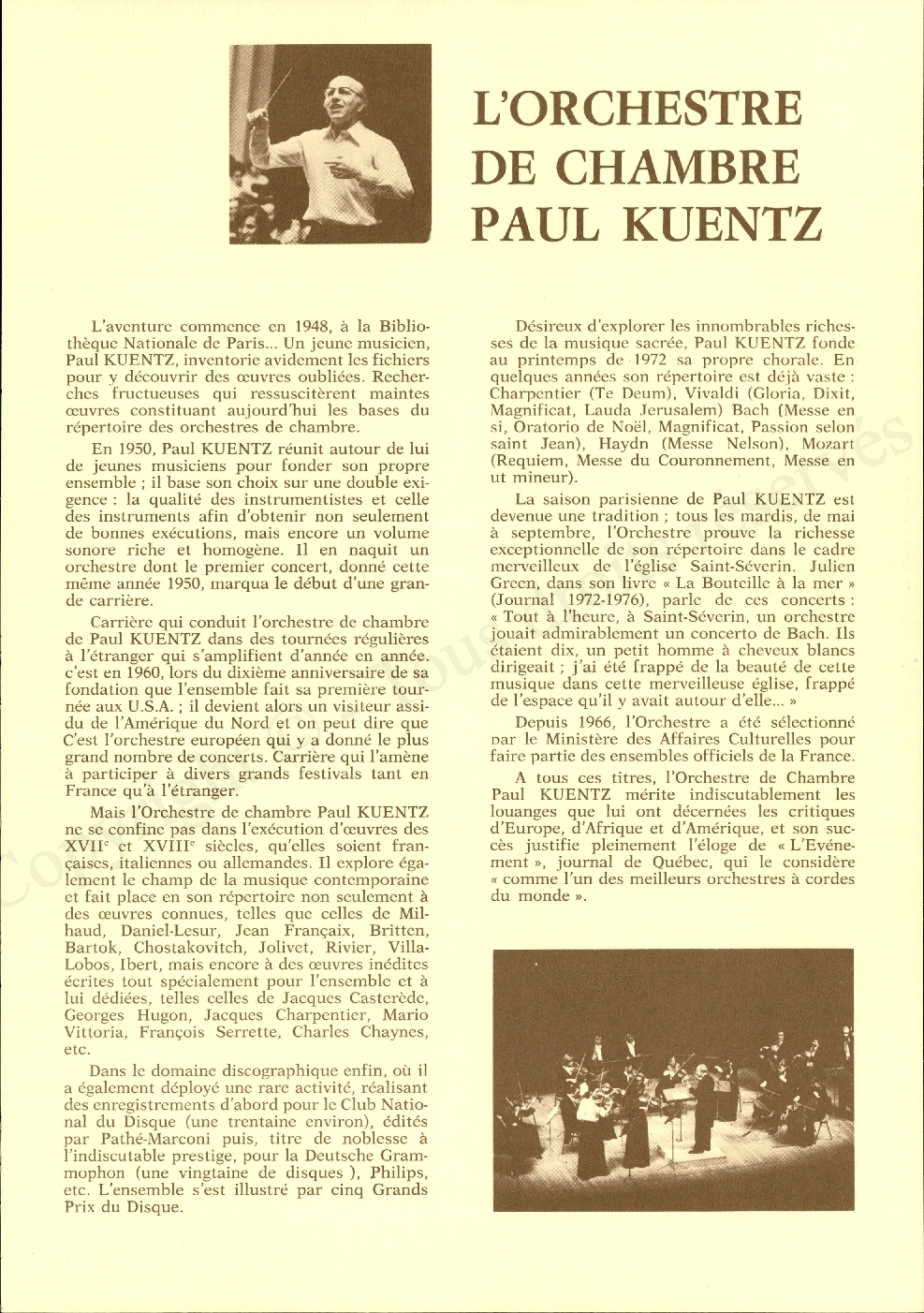 L'ORCHESTRE DE CHAMBRE PAUL KUENTZ

L'aventure commence en 1948, à la Bibliothèque Nationale de Paris... Un jeune musicien, Paul KUENTZ, inventorie avidement les fichiers pour y découvrir des œuvres oubliées. Recherches fructueuses qui ressuscitèrent maintes œuvres constituant aujourd'hui les bases du répertoire des orchestres de chambre.

En 1950, Paul KUENTZ réunit autour de lui de jeunes musiciens pour fonder son propre ensemble ; il base son choix sur une double exigence : la qualité des instrumentistes et celle des instruments afin d'obtenir non seulement de bonnes exécutions, mais encore un volume sonore riche et homogène. Il en naquit un orchestre dont le premier concert, donné cette même année 1950, marqua le début d'une grande carrière.

Carrière qui conduit l'orchestre de chambre de Paul KUENTZ dans des tournées régulières à l'étranger qui s'amplifient d'année en année. c'est en 1960, lors du dixième anniversaire de sa fondation que l'ensemble fait sa première tournée aux U.S.A. ; il devient alors un visiteur assidu de l'Amérique du Nord et on peut dire que C'est l'orchestre européen qui y a donné le plus grand nombre de concerts. Carrière qui l'amène à participer à divers grands festivals tant en France qu'à l'étranger.

Mais l'Orchestre de chambre Paul KUENTZ ne se confine pas dans l'exécution d'œuvres des XVII$^e$ et XVIII$^e$ siècles, qu'elles soient françaises, italiennes ou allemandes. Il explore également le champ de la musique contemporaine et fait place en son répertoire non seulement à des œuvres connues, telles que celles de Milhaud, Daniel-Lesur, Jean Françaix, Britten, Bartok, Chostakovitch, Jolivet, Rivier, Villa-Lobos, Ibert, mais encore à des œuvres inédites écrites tout spécialement pour l'ensemble et à lui dédiées, telles celles de Jacques Casterède, Georges Hugon, Jacques Charpentier, Mario Vittoria, François Serrette, Charles Chaynes, etc.

Dans le domaine discographique enfin, où il a également déployé une rare activité, réalisant des enregistrements d'abord pour le Club National du Disque (une trentaine environ), édités par Pathé-Marconi puis, titre de noblesse à l'indiscutable prestige, pour la Deutsche Grammophon (une vingtaine de disques ), Philips, etc. L'ensemble s'est illustré par cinq Grands Prix du Disque.

Désireux d'explorer les innombrables richesses de la musique sacrée, Paul KUENTZ fonde au printemps de 1972 sa propre chorale. En quelques années son répertoire est déjà vaste : Charpentier (Te Deum), Vivaldi (Gloria, Dixit, Magnificat, Lauda Jerusalem) Bach (Messe en si, Oratorio de Noël, Magnificat, Passion selon saint Jean), Haydn (Messe Nelson), Mozart (Requiem, Messe du Couronnement, Messe en ut mineur).

La saison parisienne de Paul KUENTZ est devenue une tradition ; tous les mardis, de mai à septembre, l'Orchestre prouve la richesse exceptionnelle de son répertoire dans le cadre merveilleux de l'église Saint-Séverin. Julien Green, dans son livre « La Bouteille à la mer » (Journal 1972-1976), parle de ces concerts : « Tout à l'heure, à Saint-Séverin, un orchestre jouait admirablement un concerto de Bach. Ils étaient dix, un petit homme à cheveux blancs dirigeait ; j'ai été frappé de la beauté de cette musique dans cette merveilleuse église, frappé de l'espace qu'il y avait autour d'elle... »

Depuis 1966, l'Orchestre a été sélectionné par le Ministère des Affaires Culturelles pour faire partie des ensembles officiels de la France.

A tous ces titres, l'Orchestre de Chambre Paul KUENTZ mérite indiscutablement les louanges que lui ont décernées les critiques d'Europe, d'Afrique et d'Amérique, et son succès justifie pleinement l'éloge de « L'Evénement », journal de Québec, qui le considère « comme l'un des meilleurs orchestres à cordes du monde ».